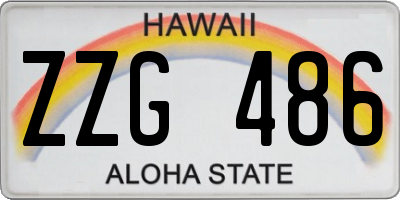 HAWAII

ZZG 486

ALOHA STATE